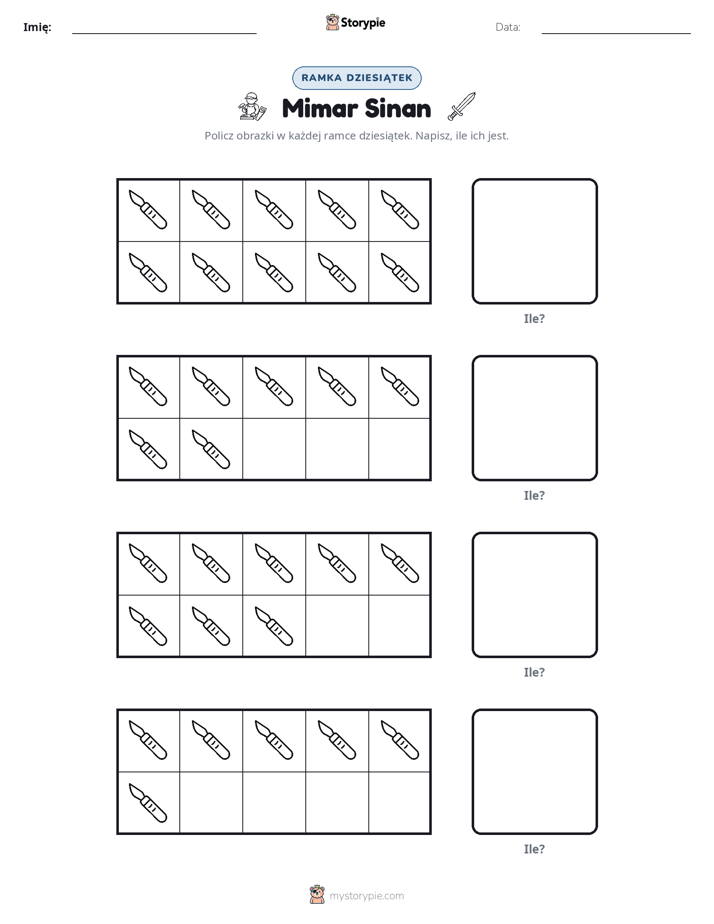 Imię: ____ Storypie Data: ____

RAMKA DZIESIĄTEK

Mimar Sinan

Policz obrazki w każdej ramce dziesiątek. Napisz, ile ich jest.

Ile?

Ile?

Ile?

Ile?

mystorypie.com